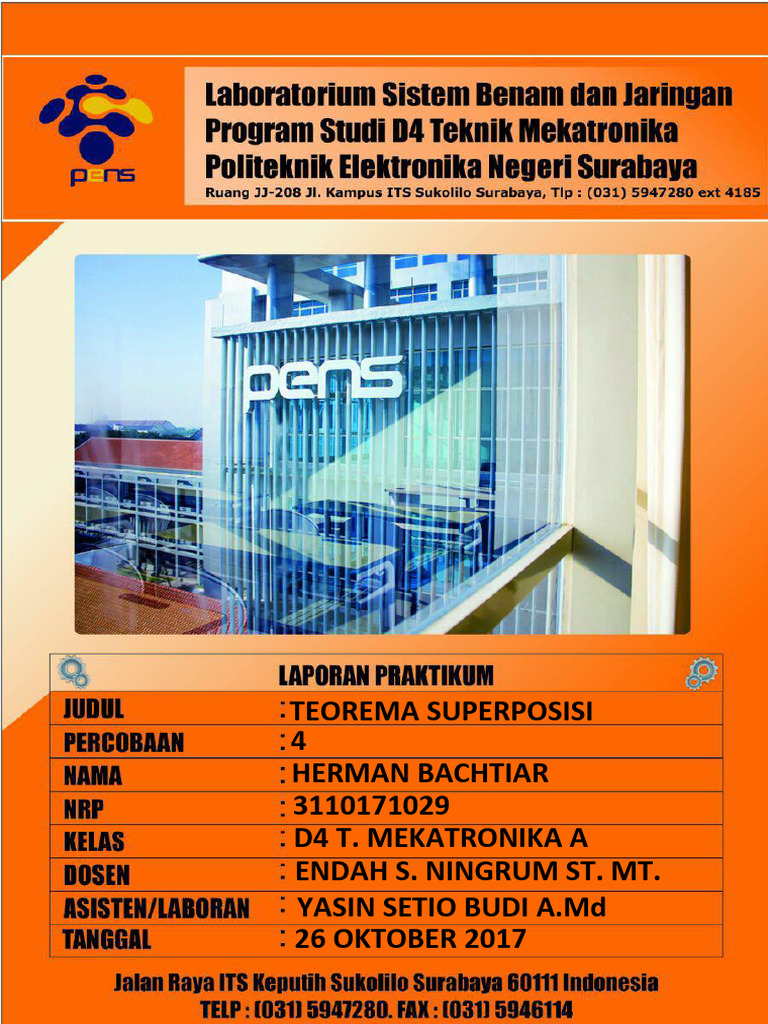 pens

Laboratorium Sistem Benam dan Jaringan
Program Studi D4 Teknik Mekatronika
Politeknik Elektronika Negeri Surabaya
Ruang JJ-208 Jl. Kampus ITS Sukolilo Surabaya, Tlp : (031) 5947280 ext 4185

pens

LAPORAN PRAKTIKUM

JUDUL : TEOREMA SUPERPOSISI
PERCOBAAN : 4
NAMA : HERMAN BACHTIAR
NRP : 3110171029
KELAS : D4 T. MEKATRONIKA A
DOSEN : ENDAH S. NINGRUM ST. MT.
ASISTEN/LABORAN : YASIN SETIO BUDI A.Md
TANGGAL : 26 OKTOBER 2017

Jalan Raya ITS Keputih Sukolilo Surabaya 60111 Indonesia
TELP : (031) 5947280. FAX : (031) 5946114